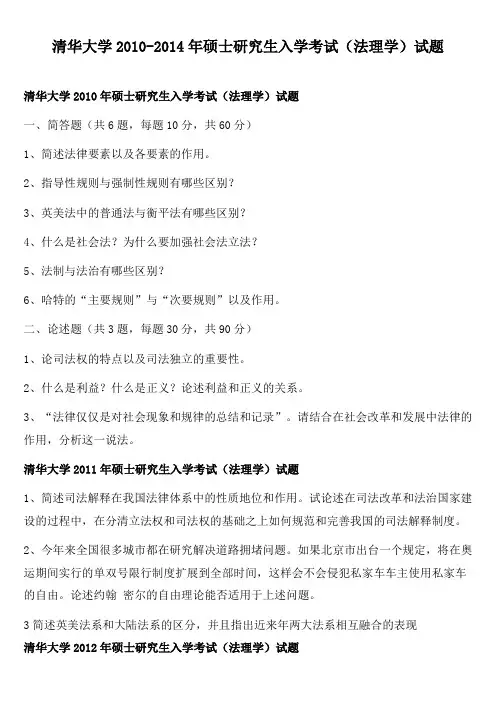 清华大学 2010-2014 年硕士研究生入学考试（法理学）试题

清华大学 2010 年硕士研究生入学考试（法理学）试题

一、简答题（共 6 题，每题 10 分，共 60 分）

1、简述法律要素以及各要素的作用。

2、指导性规则与强制性规则有哪些区别？

3、英美法中的普通法与衡平法有哪些区别？

4、什么是社会法？为什么要加强社会法立法？

5、法制与法治有哪些区别？

6、哈特的“主要规则”与“次要规则”以及作用。

二、论述题（共 3 题，每题 30 分，共 90 分）

1、论司法权的特点以及司法独立的重要性。

2、什么是利益？什么是正义？论述利益和正义的关系。

3、“法律仅仅是对社会现象和规律的总结和记录”。请结合在社会改革和发展中法律的作用，分析这一说法。

清华大学 2011 年硕士研究生入学考试（法理学）试题

1、简述司法解释在我国法律体系中的性质地位和作用。试论述在司法改革和法治国家建设的过程中，在分清立法权和司法权的基础之上如何规范和完善我国的司法解释制度。

2、今年来全国很多城市都在研究解决道路拥堵问题。如果北京市出台一个规定，将在奥运期间实行的单双号限行制度扩展到全部时间，这样会不会侵犯私家车车主使用私家车的自由。论述约翰 密尔的自由理论能否适用于上述问题。

3 简述英美法系和大陆法系的区分，并且指出近来年两大法系相互融合的表现

清华大学 2012 年硕士研究生入学考试（法理学）试题